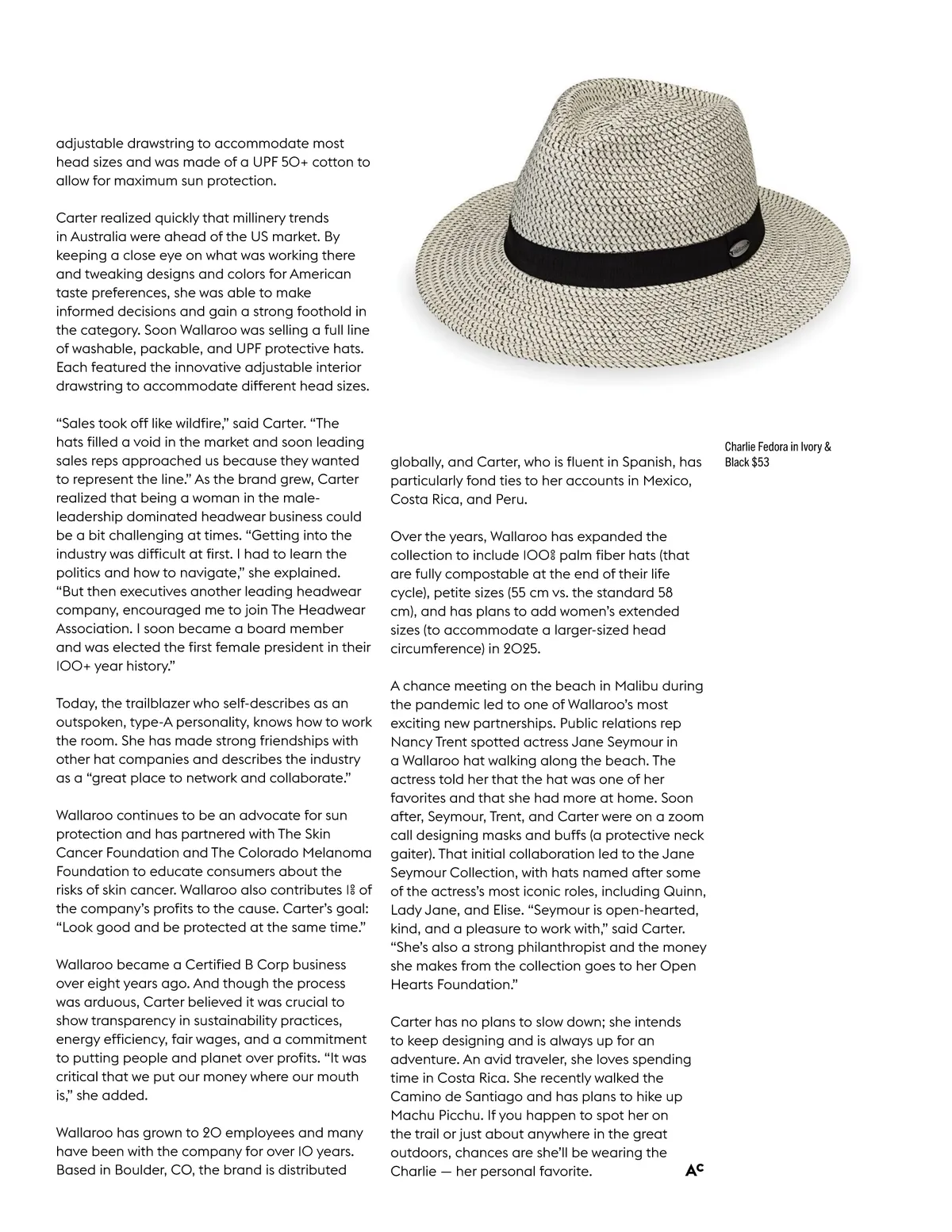 adjustable drawstring to accommodate most head sizes and was made of a UPF 50+ cotton to allow for maximum sun protection.

Carter realized quickly that millinery trends in Australia were ahead of the US market. By keeping a close eye on what was working there and tweaking designs and colors for American taste preferences, she was able to make informed decisions and gain a strong foothold in the category. Soon Wallaroo was selling a full line of washable, packable, and UPF protective hats. Each featured the innovative adjustable interior drawstring to accommodate different head sizes.

“Sales took off like wildfire,” said Carter. “The hats filled a void in the market and soon leading sales reps approached us because they wanted to represent the line.” As the brand grew, Carter realized that being a woman in the male-leadership dominated headwear business could be a bit challenging at times. “Getting into the industry was difficult at first. I had to learn the politics and how to navigate,” she explained. “But then executives another leading headwear company, encouraged me to join The Headwear Association. I soon became a board member and was elected the first female president in their 100+ year history.”

Today, the trailblazer who self-describes as an outspoken, type-A personality, knows how to work the room. She has made strong friendships with other hat companies and describes the industry as a “great place to network and collaborate.”

Wallaroo continues to be an advocate for sun protection and has partnered with The Skin Cancer Foundation and The Colorado Melanoma Foundation to educate consumers about the risks of skin cancer. Wallaroo also contributes 1% of the company’s profits to the cause. Carter’s goal: “Look good and be protected at the same time.”

Wallaroo became a Certified B Corp business over eight years ago. And though the process was arduous, Carter believed it was crucial to show transparency in sustainability practices, energy efficiency, fair wages, and a commitment to putting people and planet over profits. “It was critical that we put our money where our mouth is,” she added.

Wallaroo has grown to 20 employees and many have been with the company for over 10 years. Based in Boulder, CO, the brand is distributed globally, and Carter, who is fluent in Spanish, has particularly fond ties to her accounts in Mexico, Costa Rica, and Peru.

Over the years, Wallaroo has expanded the collection to include 100% palm fiber hats (that are fully compostable at the end of their life cycle), petite sizes (55 cm vs. the standard 58 cm), and has plans to add women’s extended sizes (to accommodate a larger-sized head circumference) in 2025.

A chance meeting on the beach in Malibu during the pandemic led to one of Wallaroo’s most exciting new partnerships. Public relations rep Nancy Trent spotted actress Jane Seymour in a Wallaroo hat walking along the beach. The actress told her that the hat was one of her favorites and that she had more at home. Soon after, Seymour, Trent, and Carter were on a zoom call designing masks and buffs (a protective neck gaiter). That initial collaboration led to the Jane Seymour Collection, with hats named after some of the actress’s most iconic roles, including Quinn, Lady Jane, and Elise. “Seymour is open-hearted, kind, and a pleasure to work with,” said Carter. “She’s also a strong philanthropist and the money she makes from the collection goes to her Open Hearts Foundation.”

Carter has no plans to slow down; she intends to keep designing and is always up for an adventure. An avid traveler, she loves spending time in Costa Rica. She recently walked the Camino de Santiago and has plans to hike up Machu Picchu. If you happen to spot her on the trail or just about anywhere in the great outdoors, chances are she’ll be wearing the Charlie — her personal favorite. AC

Charlie Fedora in Ivory & Black $53